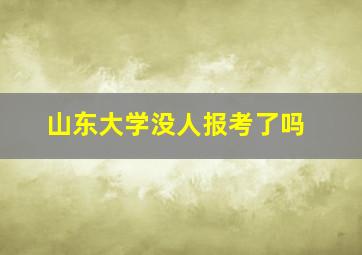 山东大学没人报考了吗